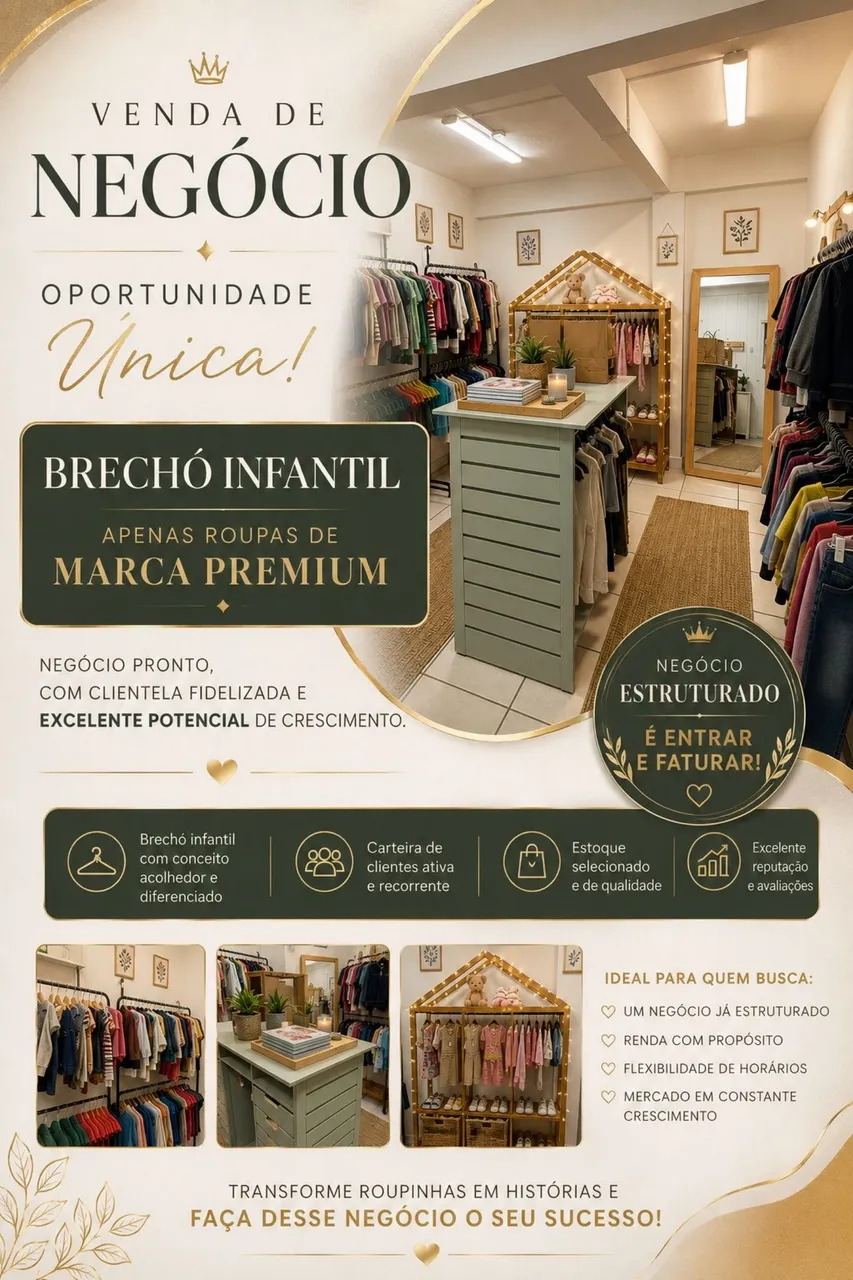 VENDA DE
NEGÓCIO

OPORTUNIDADE
Única!

BRECHÓ INFANTIL

APENAS ROUPAS DE
MARCA PREMIUM

NEGÓCIO PRONTO, COM CLIENTELA FIDELIZADA E EXCELENTE POTENCIAL DE CRESCIMENTO.

NEGÓCIO
ESTRUTURADO
É ENTRAR E FATURAR!

Brechó infantil com conceito acolhedor e diferenciado

Carteira de clientes ativa e recorrente

Estoque selecionado e de qualidade

Excelente reputação e avaliações

IDEAL PARA QUEM BUSCA:
UM NEGÓCIO JÁ ESTRUTURADO
RENDA COM PROPÓSITO
FLEXIBILIDADE DE HORÁRIOS
MERCADO EM CONSTANTE CRESCIMENTO

TRANSFORME ROUPINHAS EM HISTÓRIAS E
FAÇA DESSE NEGÓCIO O SEU SUCESSO!